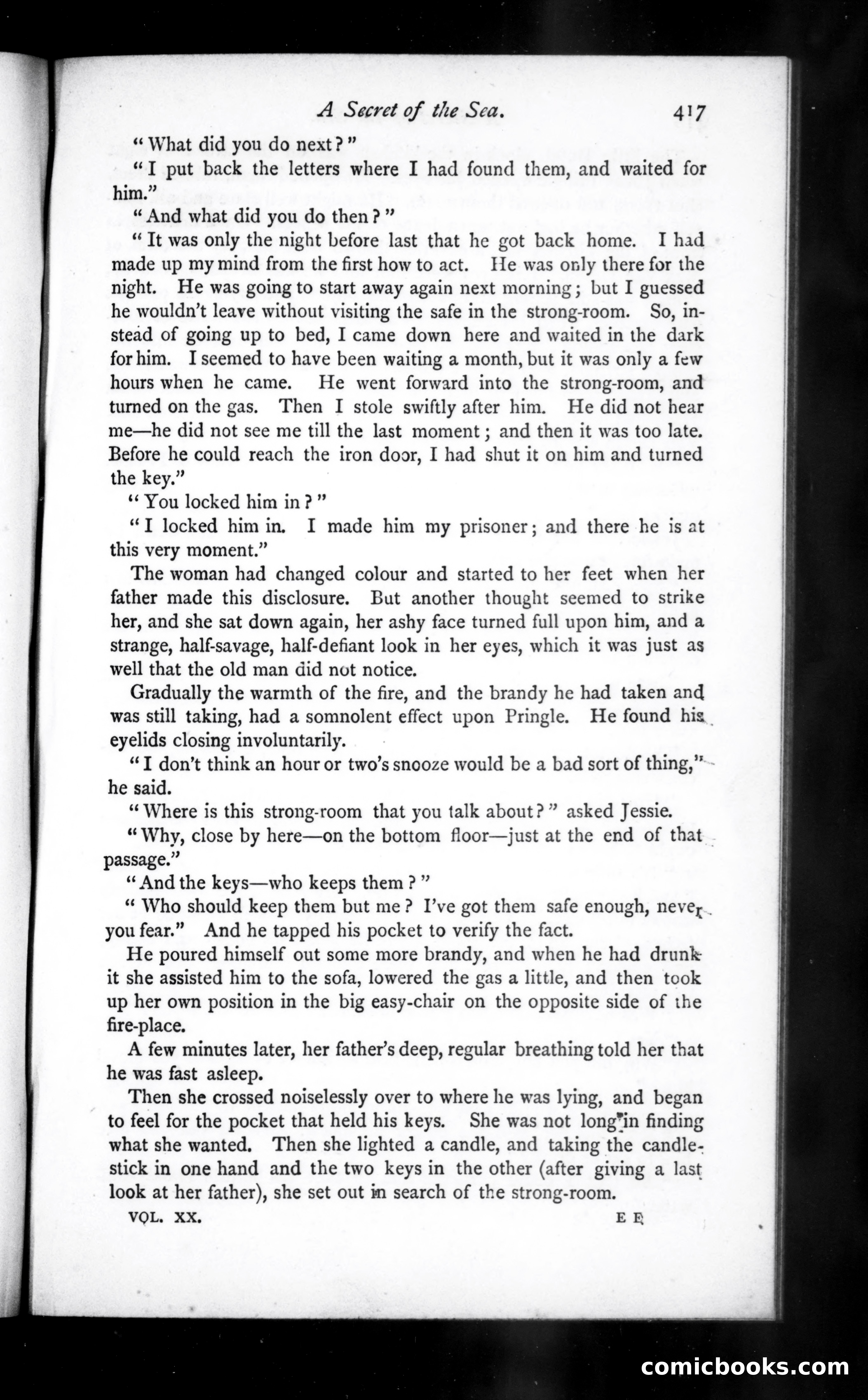 A Secret of the Sea. 417

"What did you do next?"

"I put back the letters where I had found them, and waited for him."

"And what did you do then?"

"It was only the night before last that he got back home. I had made up my mind from the first how to act. He was only there for the night. He was going to start away again next morning; but I guessed he wouldn't leave without visiting the safe in the strong-room. So, instead of going up to bed, I came down here and waited in the dark for him. I seemed to have been waiting a month, but it was only a few hours when he came. He went forward into the strong-room, and turned on the gas. Then I stole swiftly after him. He did not hear me—he did not see me till the last moment; and then it was too late. Before he could reach the iron door, I had shut it on him and turned the key."

"You locked him in?"

"I locked him in. I made him my prisoner; and there he is at this very moment."

The woman had changed colour and started to her feet when her father made this disclosure. But another thought seemed to strike her, and she sat down again, her ashy face turned full upon him, and a strange, half-savage, half-defiant look in her eyes, which it was just as well that the old man did not notice.

Gradually the warmth of the fire, and the brandy he had taken and was still taking, had a somnolent effect upon Pringle. He found his eyelids closing involuntarily.

"I don't think an hour or two's snooze would be a bad sort of thing," he said.

"Where is this strong-room that you talk about?" asked Jessie.

"Why, close by here—on the bottom floor—just at the end of that passage."

"And the keys—who keeps them?"

"Who should keep them but me? I've got them safe enough, never you fear." And he tapped his pocket to verify the fact.

He poured himself out some more brandy, and when he had drunk it she assisted him to the sofa, lowered the gas a little, and then took up her own position in the big easy-chair on the opposite side of the fire-place.

A few minutes later, her father's deep, regular breathing told her that he was fast asleep.

Then she crossed noiselessly over to where he was lying, and began to feel for the pocket that held his keys. She was not long in finding what she wanted. Then she lighted a candle, and taking the candlestick in one hand and the two keys in the other (after giving a last look at her father), she set out in search of the strong-room.

VOL. XX. E E

comicbooks.com